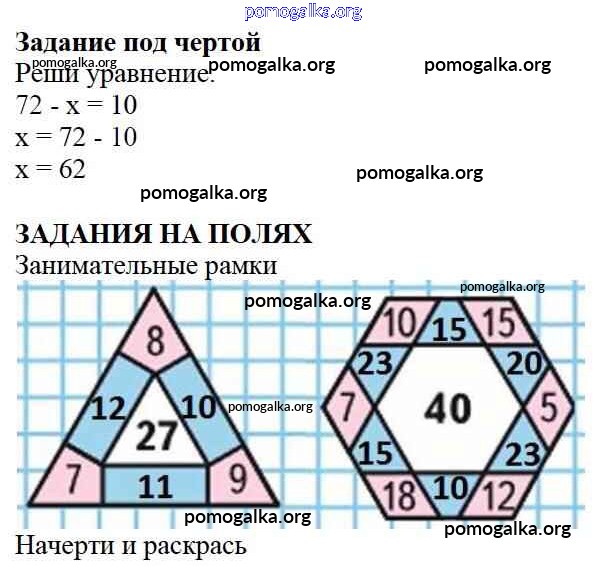 pomogalka.org

**Задание под чертой**

pomogalka.org pomogalka.org pomogalka.org

Реши уравнение.

72 - x = 10
x = 72 - 10
x = 62

pomogalka.org
pomogalka.org

**ЗАДАНИЯ НА ПОЛЯХ**

Занимательные рамки

pomogalka.org pomogalka.org

8
12 10
27
7 11 9

pomogalka.org

10 15 15
23 20
7 40 5
15 23
18 10 12

pomogalka.org pomogalka.org

Начерти и раскрась